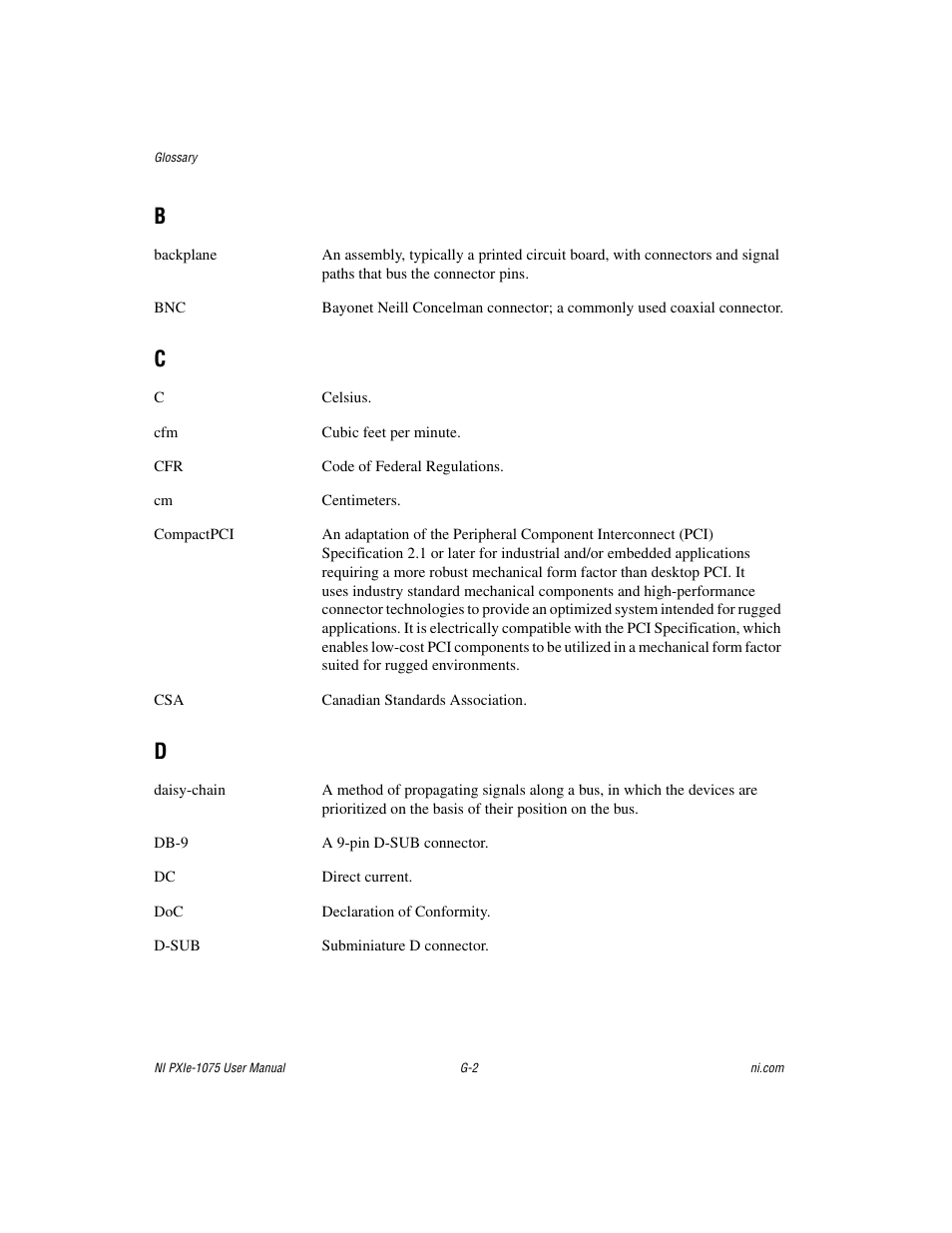 Glossary

B

backplane An assembly, typically a printed circuit board, with connectors and signal paths that bus the connector pins.

BNC Bayonet Neill Concelman connector; a commonly used coaxial connector.

C

C Celsius.

cfm Cubic feet per minute.

CFR Code of Federal Regulations.

cm Centimeters.

CompactPCI An adaptation of the Peripheral Component Interconnect (PCI) Specification 2.1 or later for industrial and/or embedded applications requiring a more robust mechanical form factor than desktop PCI. It uses industry standard mechanical components and high-performance connector technologies to provide an optimized system intended for rugged applications. It is electrically compatible with the PCI Specification, which enables low-cost PCI components to be utilized in a mechanical form factor suited for rugged environments.

CSA Canadian Standards Association.

D

daisy-chain A method of propagating signals along a bus, in which the devices are prioritized on the basis of their position on the bus.

DB-9 A 9-pin D-SUB connector.

DC Direct current.

DoC Declaration of Conformity.

D-SUB Subminiature D connector.

NI PXIe-1075 User Manual G-2 ni.com